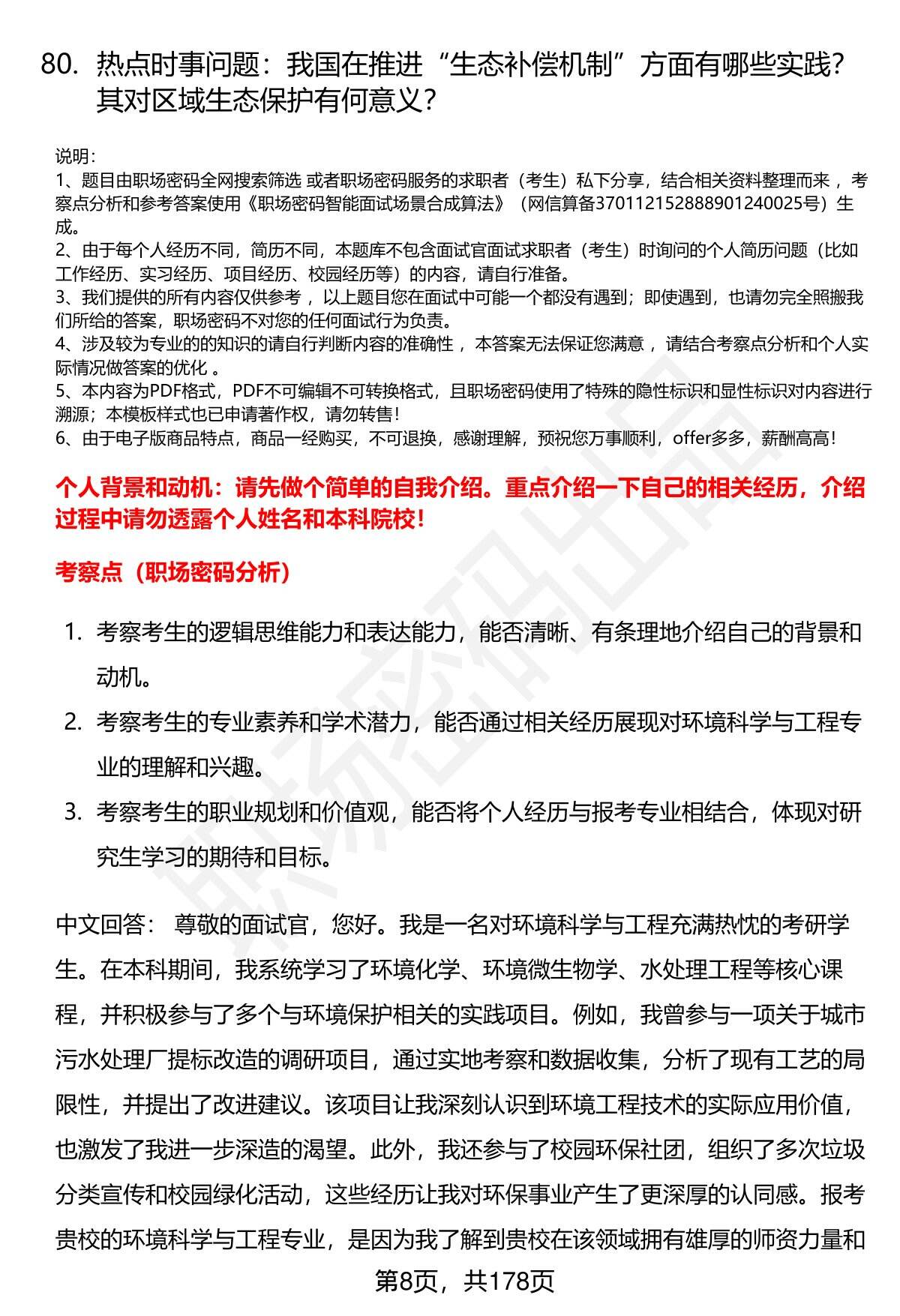 80. 热点时事问题：我国在推进“生态补偿机制”方面有哪些实践？其对区域生态保护有何意义？

说明：
1、题目由职场密码全网搜索筛选 或者职场密码服务的求职者（考生）私下分享，结合相关资料整理而来 ，考察点分析和参考答案使用《职场密码智能面试场景合成算法》（网信算备370112152888901240025号）生成。
2、由于每个人经历不同，简历不同，本题库不包含面试官面试求职者（考生）时询问的个人简历问题（比如工作经历、实习经历、项目经历、校园经历等）的内容，请自行准备。
3、我们提供的所有内容仅供参考 ，以上题目您在面试中可能一个都没有遇到；即使遇到，也请勿完全照搬我们所给的答案，职场密码不对您的任何面试行为负责。
4、涉及较为专业的的知识的请自行判断内容的准确性 ，本答案无法保证您满意 ，请结合考察点分析和个人实际情况做答案的优化 。
5、本内容为PDF格式，PDF不可编辑不可转换格式，且职场密码使用了特殊的隐性标识和显性标识对内容进行溯源；本模板样式也已申请著作权，请勿转售！
6、由于电子版商品特点，商品一经购买，不可退换，感谢理解，预祝您万事顺利，offer多多，薪酬高高！

个人背景和动机：请先做个简单的自我介绍。重点介绍一下自己的相关经历，介绍过程中请勿透露个人姓名和本科院校！

考察点（职场密码分析）

1. 考察考生的逻辑思维能力和表达能力，能否清晰、有条理地介绍自己的背景和动机。
2. 考察考生的专业素养和学术潜力，能否通过相关经历展现对环境科学与工程专业的理解和兴趣。
3. 考察考生的职业规划和价值观，能否将个人经历与报考专业相结合，体现对研究生学习的期待和目标。

中文回答： 尊敬的面试官，您好。我是一名对环境科学与工程充满热忱的考研学生。在本科期间，我系统学习了环境化学、环境微生物学、水处理工程等核心课程，并积极参与了多个与环境保护相关的实践项目。例如，我曾参与一项关于城市污水处理厂提标改造的调研项目，通过实地考察和数据收集，分析了现有工艺的局限性，并提出了改进建议。该项目让我深刻认识到环境工程技术的实际应用价值，也激发了我进一步深造的渴望。此外，我还参与了校园环保社团，组织了多次垃圾分类宣传和校园绿化活动，这些经历让我对环保事业产生了更深厚的认同感。报考贵校的环境科学与工程专业，是因为我了解到贵校在该领域拥有雄厚的师资力量和

第8页，共178页